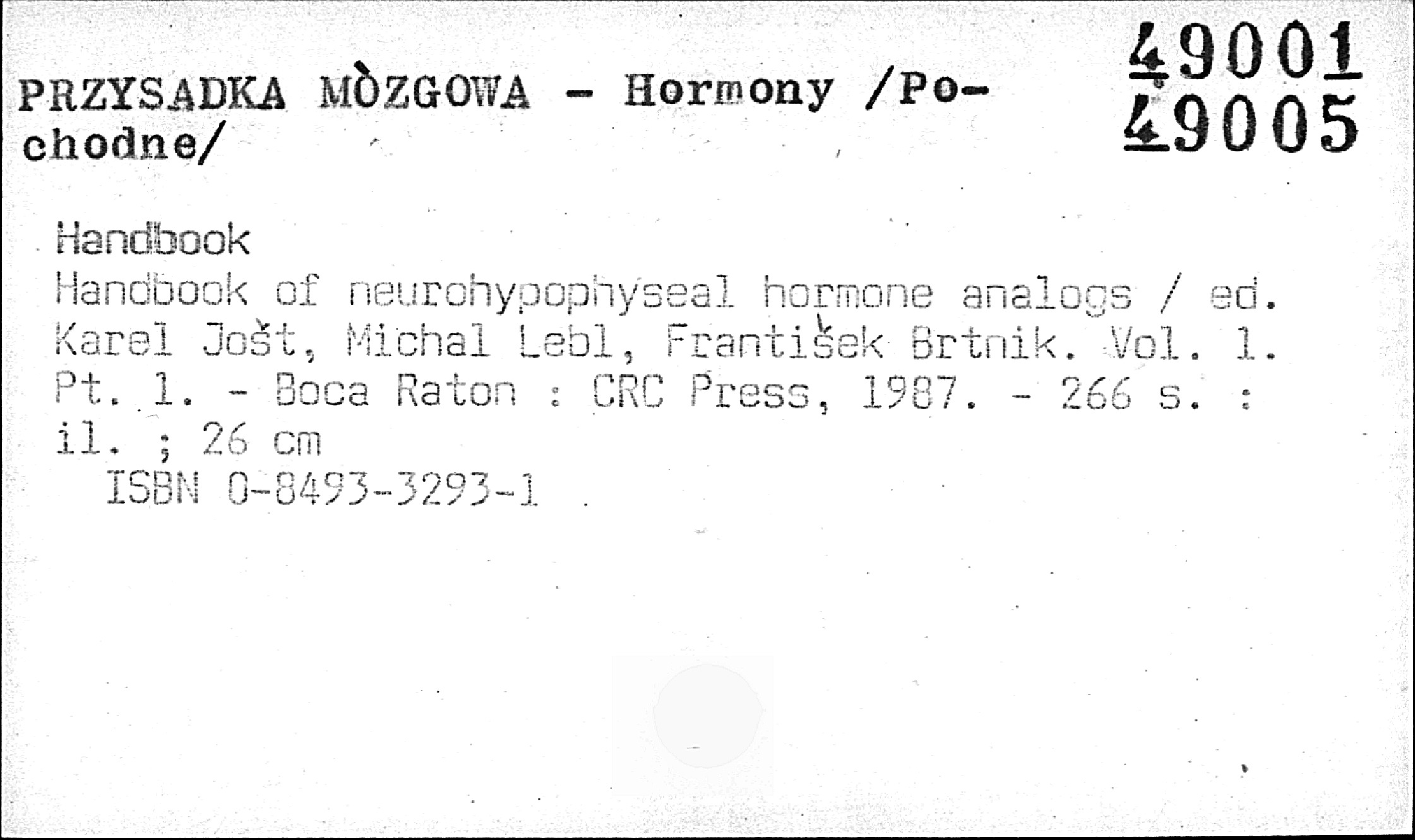 PRZYSADKA MÒZGOWA - Hormony /Pochodne/

49001
49005

Handbook
Handbook of neurohypophyseal hormone analogs / ed. Karel Jošt, Michal Lebl, František Brtnik. Vol. 1. Pt. 1. - Boca Raton : CRC Press, 1987. - 266 s. : il. ; 26 cm
ISBN 0-8493-3293-1